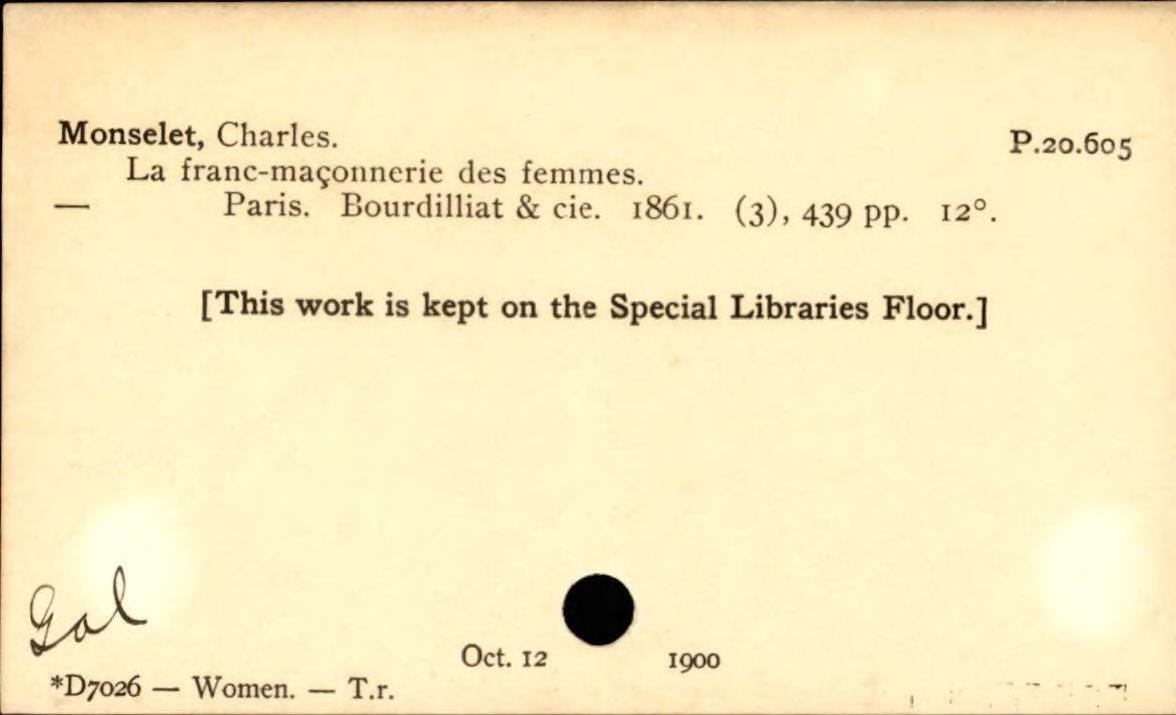 Monselet, Charles.
P.20.605

La franc-maçonnerie des femmes.
— Paris. Bourdilliat & cie. 1861. (3), 439 pp. 12°.

[This work is kept on the Special Libraries Floor.]

Gal

Oct. 12 1900

*D7026 — Women. — T.r.